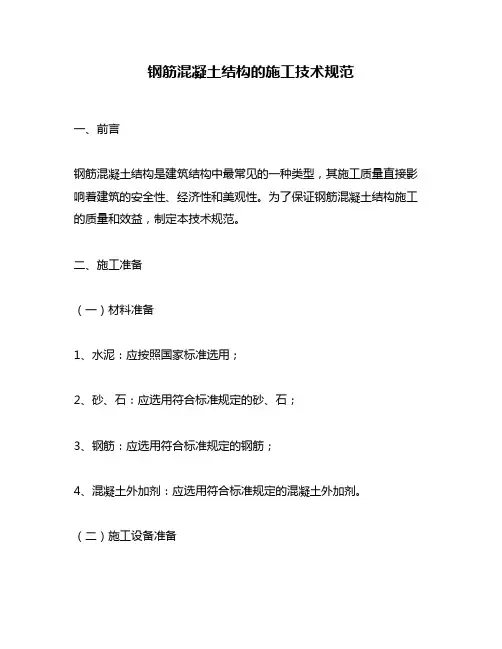 钢筋混凝土结构的施工技术规范

一、前言

钢筋混凝土结构是建筑结构中最常见的一种类型，其施工质量直接影响着建筑的安全性、经济性和美观性。为了保证钢筋混凝土结构施工的质量和效益，制定本技术规范。

二、施工准备

（一）材料准备

1、水泥：应按照国家标准选用；

2、砂、石：应选用符合标准规定的砂、石；

3、钢筋：应选用符合标准规定的钢筋；

4、混凝土外加剂：应选用符合标准规定的混凝土外加剂。

（二）施工设备准备